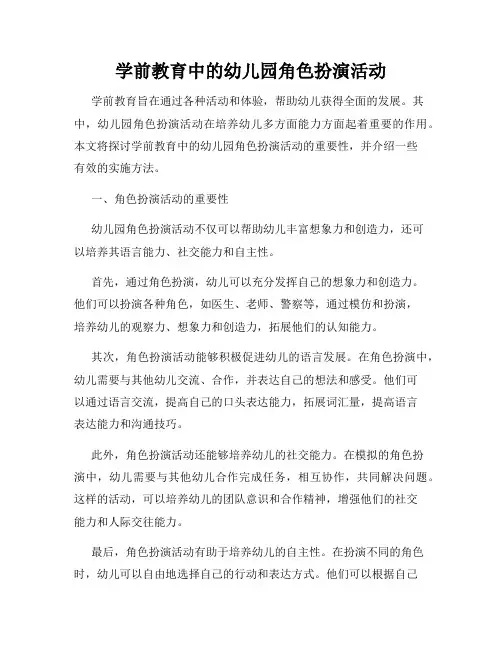 学前教育中的幼儿园角色扮演活动

学前教育旨在通过各种活动和体验，帮助幼儿获得全面的发展。其中，幼儿园角色扮演活动在培养幼儿多方面能力方面起着重要的作用。本文将探讨学前教育中的幼儿园角色扮演活动的重要性，并介绍一些有效的实施方法。

一、角色扮演活动的重要性

幼儿园角色扮演活动不仅可以帮助幼儿丰富想象力和创造力，还可以培养其语言能力、社交能力和自主性。

首先，通过角色扮演，幼儿可以充分发挥自己的想象力和创造力。他们可以扮演各种角色，如医生、老师、警察等，通过模仿和扮演，培养幼儿的观察力、想象力和创造力，拓展他们的认知能力。

其次，角色扮演活动能够积极促进幼儿的语言发展。在角色扮演中，幼儿需要与其他幼儿交流、合作，并表达自己的想法和感受。他们可以通过语言交流，提高自己的口头表达能力，拓展词汇量，提高语言表达能力和沟通技巧。

此外，角色扮演活动还能够培养幼儿的社交能力。在模拟的角色扮演中，幼儿需要与其他幼儿合作完成任务，相互协作，共同解决问题。这样的活动，可以培养幼儿的团队意识和合作精神，增强他们的社交能力和人际交往能力。

最后，角色扮演活动有助于培养幼儿的自主性。在扮演不同的角色时，幼儿可以自由地选择自己的行动和表达方式。他们可以根据自己